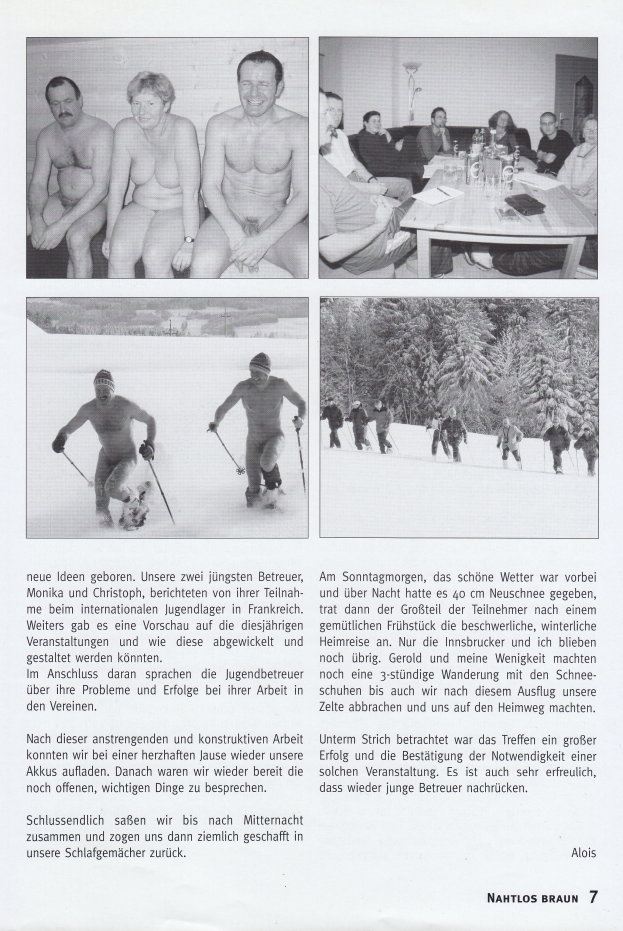 neue Ideen geboren. Unsere zwei jüngsten Betreuer, Monika und Christoph, berichteten von ihrer Teilnahme beim internationalen Jugendlager in Frankreich. Weiters gab es eine Vorschau auf die diesjährigen Veranstaltungen und wie diese abgewickelt und gestaltet werden könnten.
Im Anschluss daran sprachen die Jugendbetreuer über ihre Probleme und Erfolge bei ihrer Arbeit in den Vereinen.

Nach dieser anstrengenden und konstruktiven Arbeit konnten wir bei einer herzhaften Jause wieder unsere Akkus aufladen. Danach waren wir wieder bereit die noch offenen, wichtigen Dinge zu besprechen.

Schlussendlich saßen wir bis nach Mitternacht zusammen und zogen uns dann ziemlich geschafft in unsere Schlafgemächer zurück.

Am Sonntagmorgen, das schöne Wetter war vorbei und über Nacht hatte es 40 cm Neuschnee gegeben, trat dann der Großteil der Teilnehmer nach einem gemütlichen Frühstück die beschwerliche, winterliche Heimreise an. Nur die Innsbrucker und ich blieben noch übrig. Gerold und meine Wenigkeit machten noch eine 3-stündige Wanderung mit den Schneeschuhen bis auch wir nach diesem Ausflug unsere Zelte abbrachen und uns auf den Heimweg machten.

Unterm Strich betrachtet war das Treffen ein großer Erfolg und die Bestätigung der Notwendigkeit einer solchen Veranstaltung. Es ist auch sehr erfreulich, dass wieder junge Betreuer nachrücken.

Alois

NAHTLOS BRAUN 7